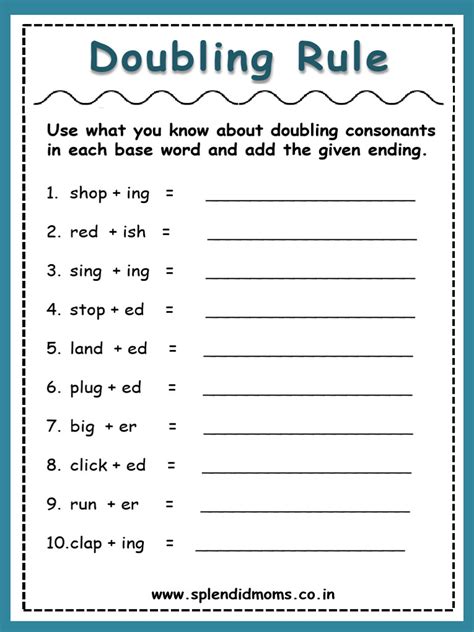 Doubling Rule

Use what you know about doubling consonants in each base word and add the given ending.

1. shop + ing = ____________________

2. red + ish = ____________________

3. sing + ing = ____________________

4. stop + ed = ____________________

5. land + ed = ____________________

6. plug + ed = ____________________

7. big + er = ____________________

8. click + ed = ____________________

9. run + er = ____________________

10.clap + ing = ____________________

www.splendidmoms.co.in